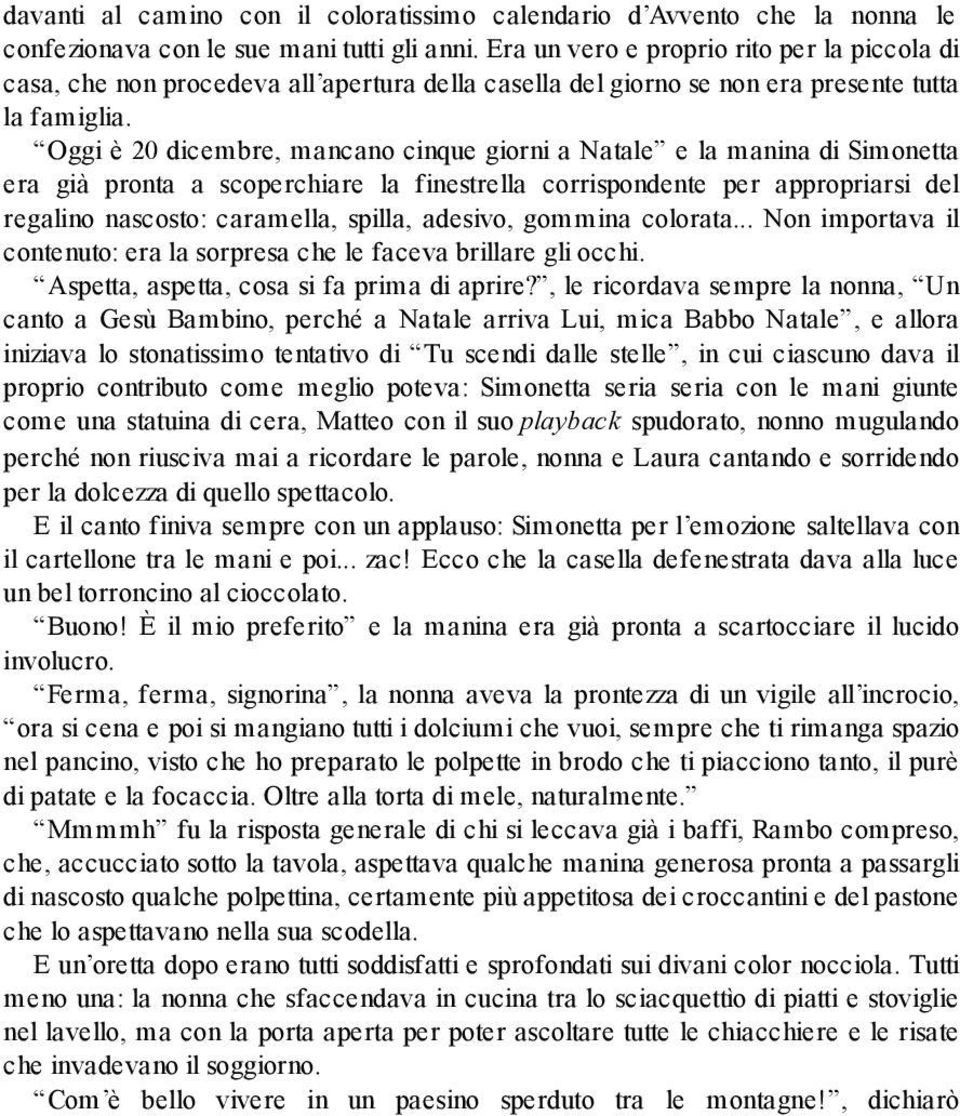 davanti al camino con il coloratissimo calendario d’Avvento che la nonna le confezionava con le sue mani tutti gli anni. Era un vero e proprio rito per la piccola di casa, che non procedeva all’apertura della casella del giorno se non era presente tutta la famiglia.

“Oggi è 20 dicembre, mancano cinque giorni a Natale” e la manina di Simonetta era già pronta a scoperchiare la finestrella corrispondente per appropriarsi del regalino nascosto: caramella, spilla, adesivo, gommina colorata... Non importava il contenuto: era la sorpresa che le faceva brillare gli occhi.

“Aspetta, aspetta, cosa si fa prima di aprire?”, le ricordava sempre la nonna, “Un canto a Gesù Bambino, perché a Natale arriva Lui, mica Babbo Natale”, e allora iniziava lo stonatissimo tentativo di “Tu scendi dalle stelle”, in cui ciascuno dava il proprio contributo come meglio poteva: Simonetta seria seria con le mani giunte come una statuina di cera, Matteo con il suo playback spudorato, nonno mugulando perché non riusciva mai a ricordare le parole, nonna e Laura cantando e sorridendo per la dolcezza di quello spettacolo.

E il canto finiva sempre con un applauso: Simonetta per l’emozione saltellava con il cartellone tra le mani e poi... zac! Ecco che la casella defenestrata dava alla luce un bel torroncino al cioccolato.

“Buono! È il mio preferito” e la manina era già pronta a scartocciare il lucido involucro.

“Ferma, ferma, signorina”, la nonna aveva la prontezza di un vigile all’incrocio, “ora si cena e poi si mangiano tutti i dolciumi che vuoi, sempre che ti rimanga spazio nel pancino, visto che ho preparato le polpette in brodo che ti piacciono tanto, il purè di patate e la focaccia. Oltre alla torta di mele, naturalmente.”

“Mmmmh” fu la risposta generale di chi si leccava già i baffi, Rambo compreso, che, accucciato sotto la tavola, aspettava qualche manina generosa pronta a passargli di nascosto qualche polpettina, certamente più appetitosa dei croccantini e del pastone che lo aspettavano nella sua scodella.

E un’oretta dopo erano tutti soddisfatti e sprofondati sui divani color nocciola. Tutti meno una: la nonna che sfaccendava in cucina tra lo sciacquettìo di piatti e stoviglie nel lavello, ma con la porta aperta per poter ascoltare tutte le chiacchiere e le risate che invadevano il soggiorno.

“Com’è bello vivere in un paesino sperduto tra le montagne!”, dichiarò